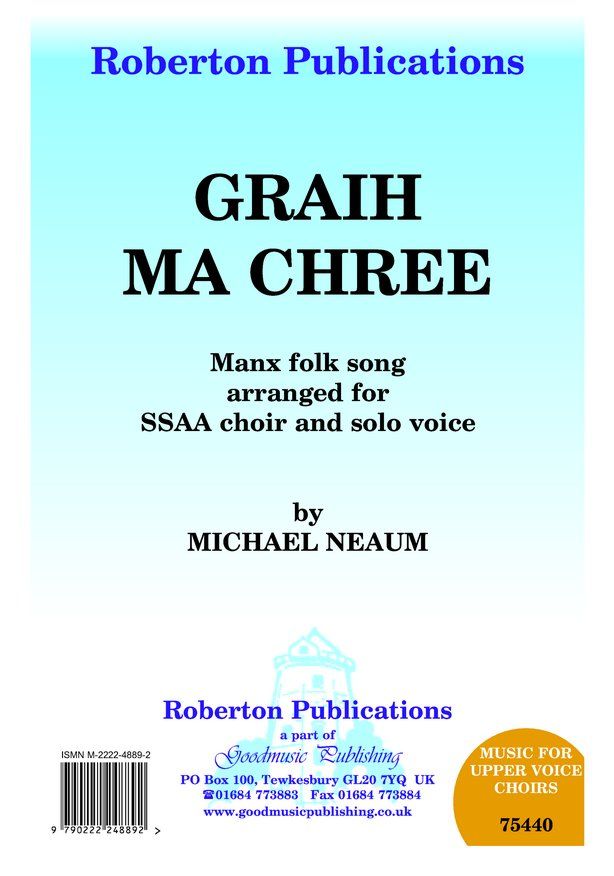 Roberton Publications

GRAIH
MA CHREE

Manx folk song
arranged for
SSAA choir and solo voice

by
MICHAEL NEAUM

Roberton Publications
a part of
Goodmusic Publishing
PO Box 100, Tewkesbury GL20 7YQ UK
☎01684 773883 Fax 01684 773884
www.goodmusicpublishing.co.uk

ISMN M-2222-4889-2
9 790222 248892 >

MUSIC FOR
UPPER VOICE
CHOIRS

75440